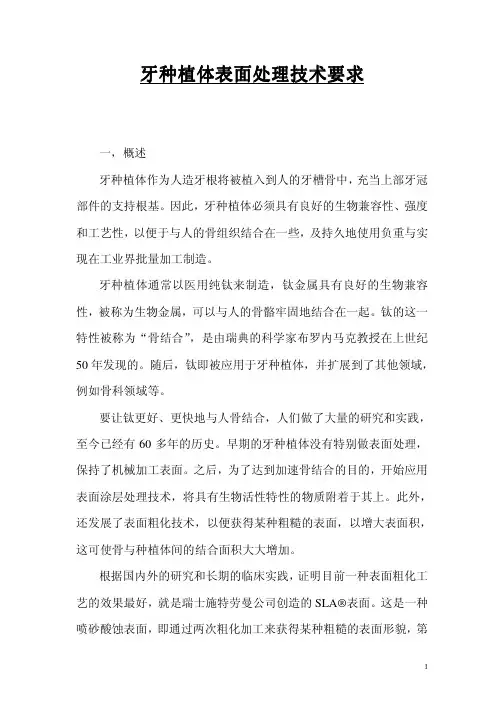 牙种植体表面处理技术要求

一，概述

牙种植体作为人造牙根将被植入到人的牙槽骨中，充当上部牙冠部件的支持根基。因此，牙种植体必须具有良好的生物兼容性、强度和工艺性，以便于与人的骨组织结合在一些，及持久地使用负重与实现在工业界批量加工制造。

牙种植体通常以医用纯钛来制造，钛金属具有良好的生物兼容性，被称为生物金属，可以与人的骨骼牢固地结合在一起。钛的这一特性被称为“骨结合”，是由瑞典的科学家布罗内马克教授在上世纪50年发现的。随后，钛即被应用于牙种植体，并扩展到了其他领域，例如骨科领域等。

要让钛更好、更快地与人骨结合，人们做了大量的研究和实践，至今已经有60多年的历史。早期的牙种植体没有特别做表面处理，保持了机械加工表面。之后，为了达到加速骨结合的目的，开始应用表面涂层处理技术，将具有生物活性特性的物质附着于其上。此外，还发展了表面粗化技术，以便获得某种粗糙的表面，以增大表面积，这可使骨与种植体间的结合面积大大增加。

根据国内外的研究和长期的临床实践，证明目前一种表面粗化工艺的效果最好，就是瑞士施特劳曼公司创造的SLA®表面。这是一种喷砂酸蚀表面，即通过两次粗化加工来获得某种粗糙的表面形貌，第

1